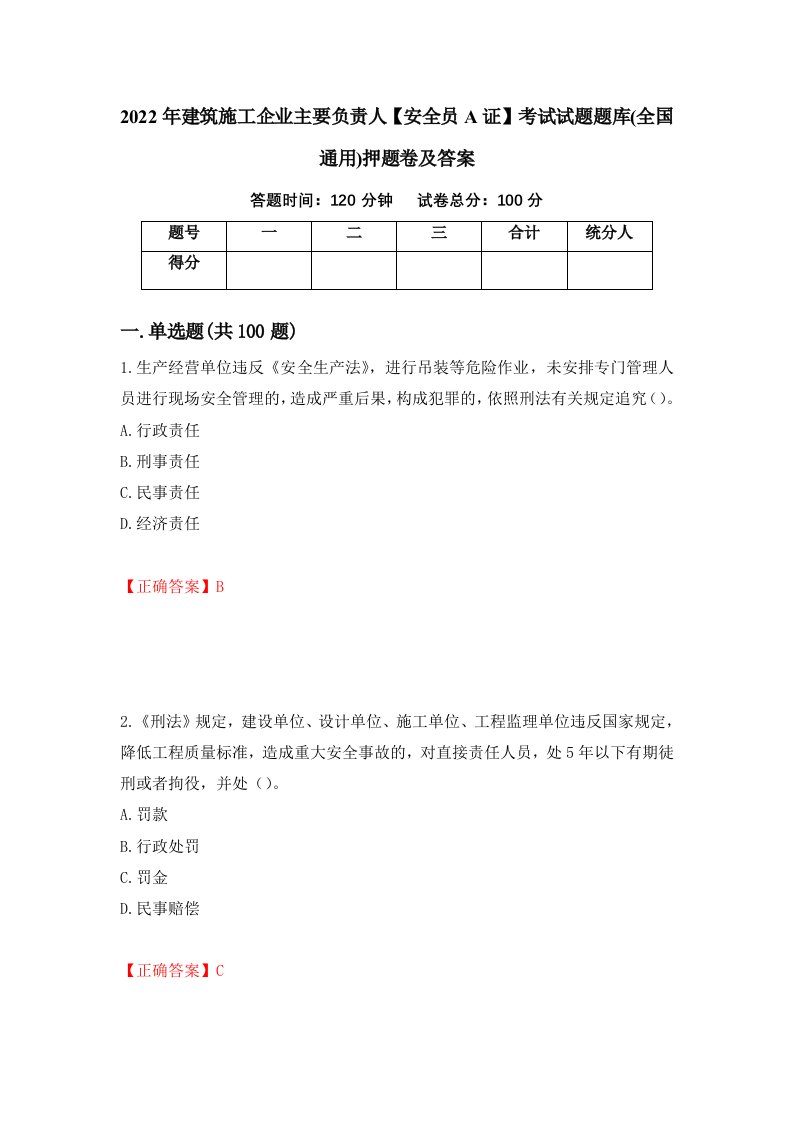 2022年建筑施工企业主要负责人【安全员A证】考试试题题库(全国通用)押题卷及答案

答题时间：120分钟　试卷总分：100分

| 题号 | 一 | 二 | 三 | 合计 | 统分人 |
|---|---|---|---|---|---|
| 得分 | | | | | |

一.单选题(共100题)

1.生产经营单位违反《安全生产法》，进行吊装等危险作业，未安排专门管理人员进行现场安全管理的，造成严重后果，构成犯罪的，依照刑法有关规定追究()。

A.行政责任

B.刑事责任

C.民事责任

D.经济责任

【正确答案】B

2.《刑法》规定，建设单位、设计单位、施工单位、工程监理单位违反国家规定，降低工程质量标准，造成重大安全事故的，对直接责任人员，处5年以下有期徒刑或者拘役，并处()。

A.罚款

B.行政处罚

C.罚金

D.民事赔偿

【正确答案】C